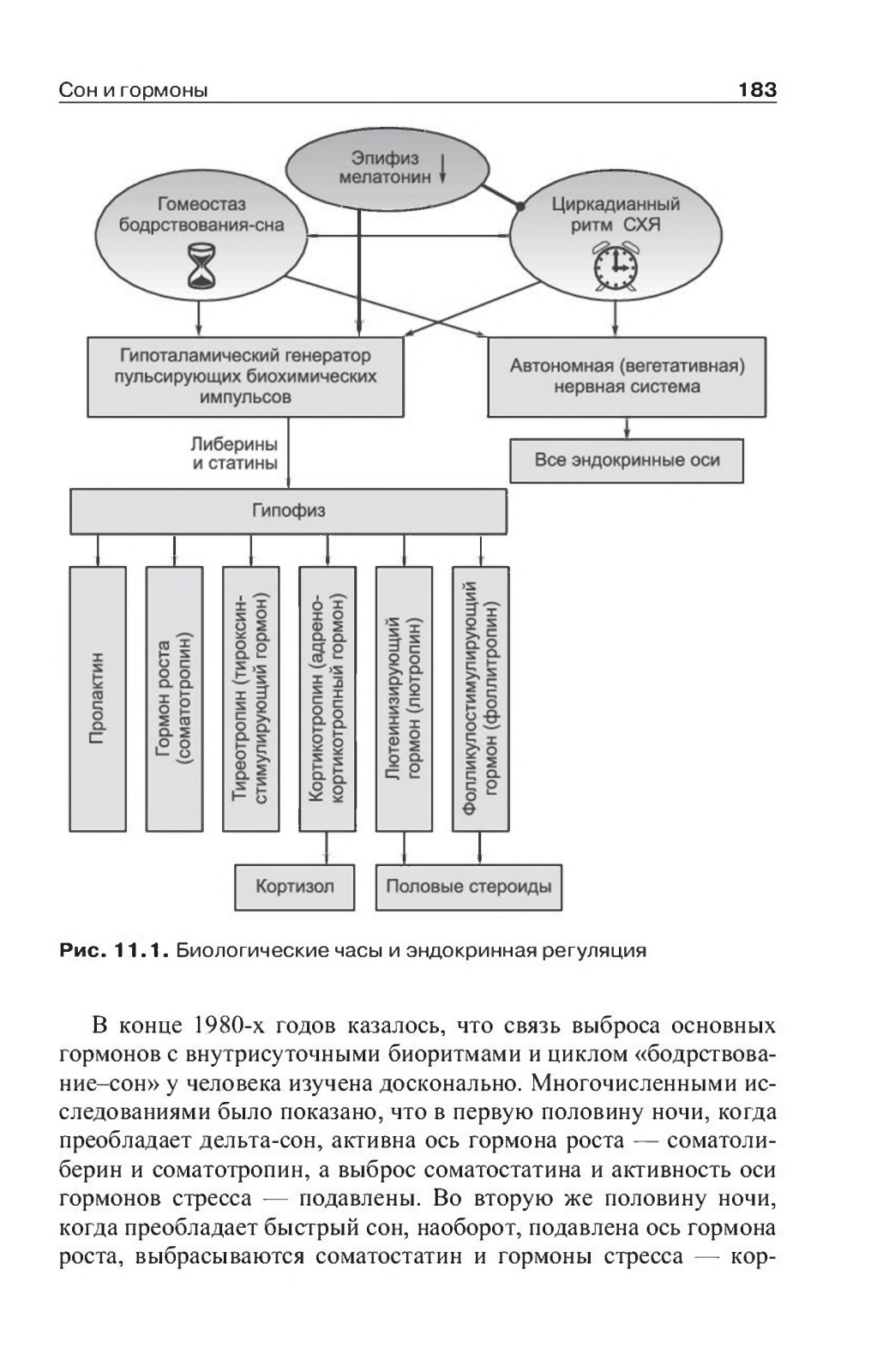 Сон и гормоны 183

Эпифиз мелатонин ↓

Гомеостаз бодрствования-сна

Циркадианный ритм СХЯ

Гипоталамический генератор пульсирующих биохимических импульсов

Автономная (вегетативная) нервная система

Либерины и статины

Все эндокринные оси

Гипофиз

Пролактин

Гормон роста (соматотропин)

Тиреотропин (тироксин-стимулирующий гормон)

Кортикотропин (адрено-кортикотропный гормон)

Лютеинизирующий гормон (лютропин)

Фолликулостимулирующий гормон (фоллитропин)

Кортизол

Половые стероиды

Рис. 11.1. Биологические часы и эндокринная регуляция

В конце 1980-х годов казалось, что связь выброса основных гормонов с внутрисуточными биоритмами и циклом «бодрствование–сон» у человека изучена досконально. Многочисленными исследованиями было показано, что в первую половину ночи, когда преобладает дельта-сон, активна ось гормона роста — соматолиберин и соматотропин, а выброс соматостатина и активность оси гормонов стресса — подавлены. Во вторую же половину ночи, когда преобладает быстрый сон, наоборот, подавлена ось гормона роста, выбрасываются соматостатин и гормоны стресса — кор-